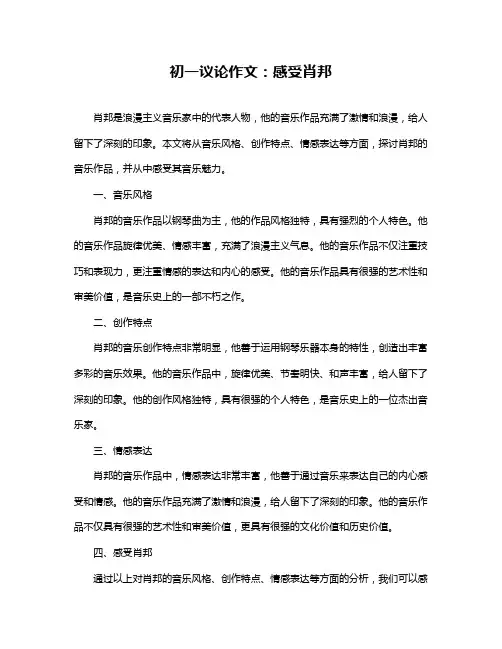 初一议论作文：感受肖邦

肖邦是浪漫主义音乐家中的代表人物，他的音乐作品充满了激情和浪漫，给人留下了深刻的印象。本文将从音乐风格、创作特点、情感表达等方面，探讨肖邦的音乐作品，并从中感受其音乐魅力。

一、音乐风格

肖邦的音乐作品以钢琴曲为主，他的作品风格独特，具有强烈的个人特色。他的音乐作品旋律优美、情感丰富，充满了浪漫主义气息。他的音乐作品不仅注重技巧和表现力，更注重情感的表达和内心的感受。他的音乐作品具有很强的艺术性和审美价值，是音乐史上的一部不朽之作。

二、创作特点

肖邦的音乐创作特点非常明显，他善于运用钢琴乐器本身的特性，创造出丰富多彩的音乐效果。他的音乐作品中，旋律优美、节奏明快、和声丰富，给人留下了深刻的印象。他的创作风格独特，具有很强的个人特色，是音乐史上的一位杰出音乐家。

三、情感表达

肖邦的音乐作品中，情感表达非常丰富，他善于通过音乐来表达自己的内心感受和情感。他的音乐作品充满了激情和浪漫，给人留下了深刻的印象。他的音乐作品不仅具有很强的艺术性和审美价值，更具有很强的文化价值和历史价值。

四、感受肖邦

通过以上对肖邦的音乐风格、创作特点、情感表达等方面的分析，我们可以感